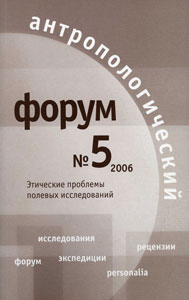 антропологический

форум

№ 5 2006

Этические проблемы полевых исследований

исследования

рецензии

форум

экспедиции

personalia